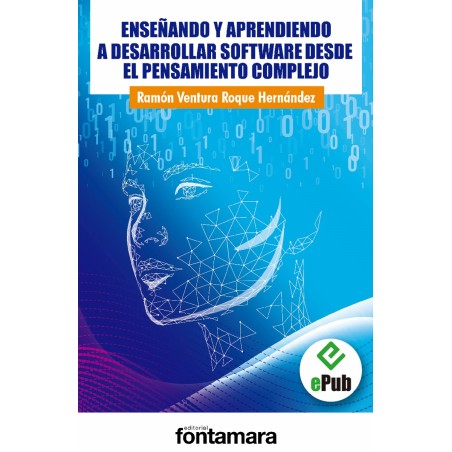 ENSEÑANDO Y APRENDIENDO A DESARROLLAR SOFTWARE DESDE EL PENSAMIENTO COMPLEJO

Ramón Ventura Roque Hernández

ePub

editorial
fontamara